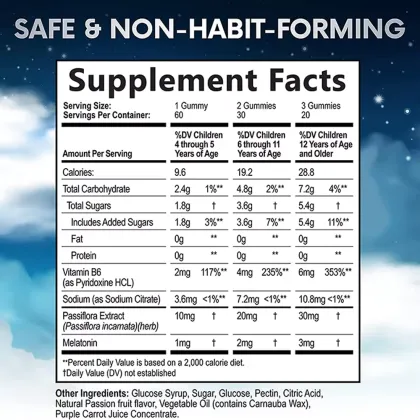 SAFE & NON-HABIT-FORMING

Supplement Facts

| Serving Size: Servings Per Container: | 1 Gummy 60 | | 2 Gummies 30 | | 3 Gummies 20 | |
|---|---|---|---|---|---|---|
| Amount Per Serving | %DV Children 4 through 5 Years of Age | | %DV Children 6 through 11 Years of Age | | %DV Children 12 Years of Age and Older | |
| Calories: | 9.6 | | 19.2 | | 28.8 | |
| Total Carbohydrate | 2.4g | 1%** | 4.8g | 2%** | 7.2g | 4%** |
| Total Sugars | 1.8g | † | 3.6g | † | 5.4g | † |
| Includes Added Sugars | 1.8g | 3%** | 3.6g | 7%** | 5.4g | 11%** |
| Fat | 0g | ** | 0g | ** | 0g | ** |
| Protein | 0g | ** | 0g | ** | 0g | ** |
| Vitamin B6 (as Pyridoxine HCL) | 2mg | 117%** | 4mg | 235%** | 6mg | 353%** |
| Sodium (as Sodium Citrate) | 3.6mg | <1%** | 7.2mg | <1%** | 10.8mg | <1%** |
| Passiflora Extract (Passiflora incarnata)(herb) | 10mg | † | 20mg | † | 30mg | † |
| Melatonin | 1mg | † | 2mg | † | 3mg | † |

**Percent Daily Value is based on a 2,000 calorie diet.
†Daily Value (DV) not established

Other Ingredients: Glucose Syrup, Sugar, Glucose, Pectin, Citric Acid, Natural Passion fruit flavor, Vegetable Oil (contains Carnauba Wax), Purple Carrot Juice Concentrate.